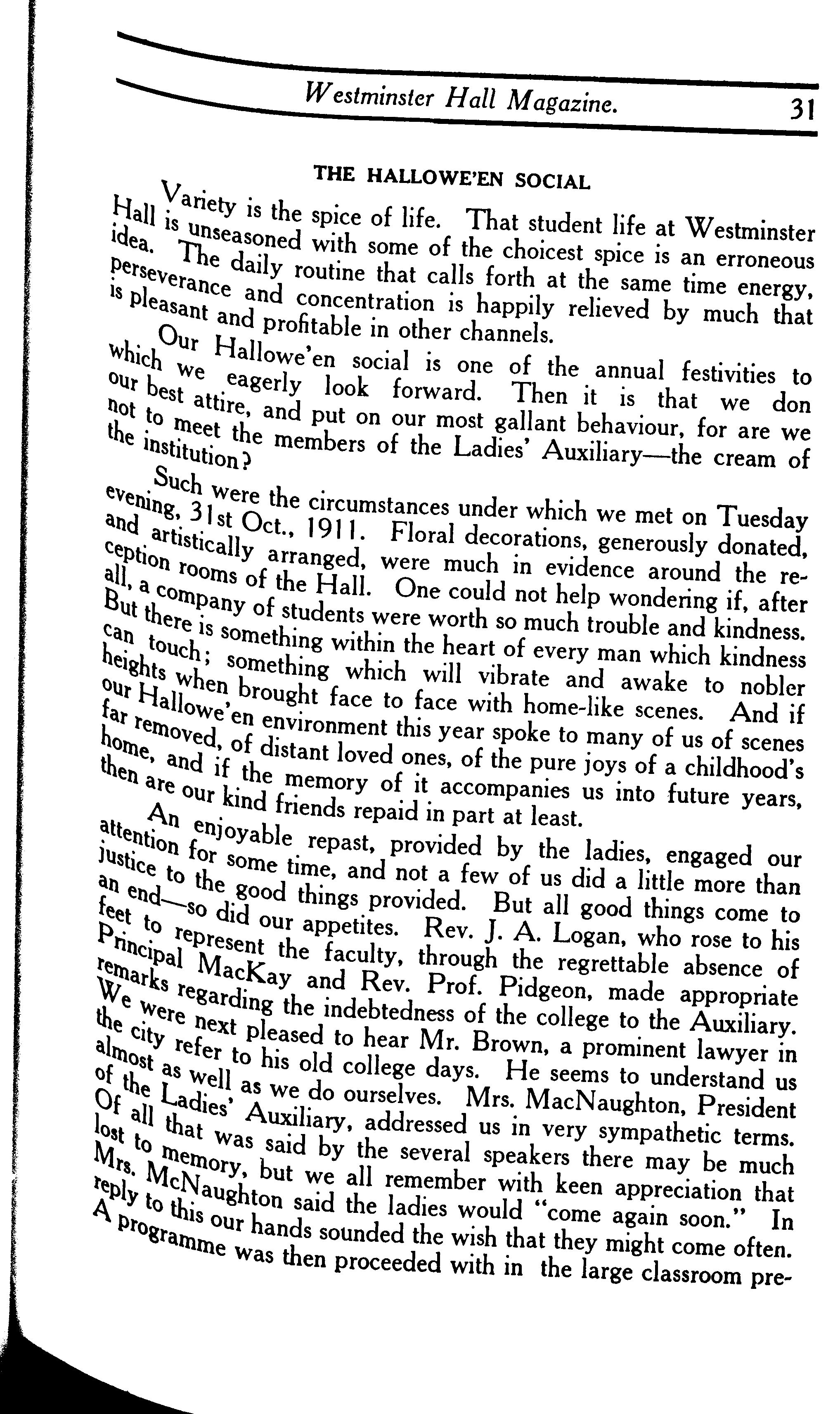 Westminster Hall Magazine. 31

THE HALLOWE'EN SOCIAL

Variety is the spice of life. That student life at Westminster Hall is unseasoned with some of the choicest spice is an erroneous idea. The daily routine that calls forth at the same time energy, perseverance and concentration is happily relieved by much that is pleasant and profitable in other channels.

Our Hallowe'en social is one of the annual festivities to which we eagerly look forward. Then it is that we don our best attire, and put on our most gallant behaviour, for are we not to meet the members of the Ladies' Auxiliary—the cream of the institution?

Such were the circumstances under which we met on Tuesday evening, 31st Oct., 1911. Floral decorations, generously donated, and artistically arranged, were much in evidence around the reception rooms of the Hall. One could not help wondering if, after all, a company of students were worth so much trouble and kindness. But there is something within the heart of every man which kindness can touch; something which will vibrate and awake to nobler heights when brought face to face with home-like scenes. And if our Hallowe'en environment this year spoke to many of us of scenes far removed, of distant loved ones, of the pure joys of a childhood's home, and if the memory of it accompanies us into future years, then are our kind friends repaid in part at least.

An enjoyable repast, provided by the ladies, engaged our attention for some time, and not a few of us did a little more than justice to the good things provided. But all good things come to an end—so did our appetites. Rev. J. A. Logan, who rose to his feet to represent the faculty, through the regrettable absence of Principal MacKay and Rev. Prof. Pidgeon, made appropriate remarks regarding the indebtedness of the college to the Auxiliary. We were next pleased to hear Mr. Brown, a prominent lawyer in the city refer to his old college days. He seems to understand us almost as well as we do ourselves. Mrs. MacNaughton, President of the Ladies' Auxiliary, addressed us in very sympathetic terms. Of all that was said by the several speakers there may be much lost to memory, but we all remember with keen appreciation that Mrs. McNaughton said the ladies would "come again soon." In reply to this our hands sounded the wish that they might come often. A programme was then proceeded with in the large classroom pre-